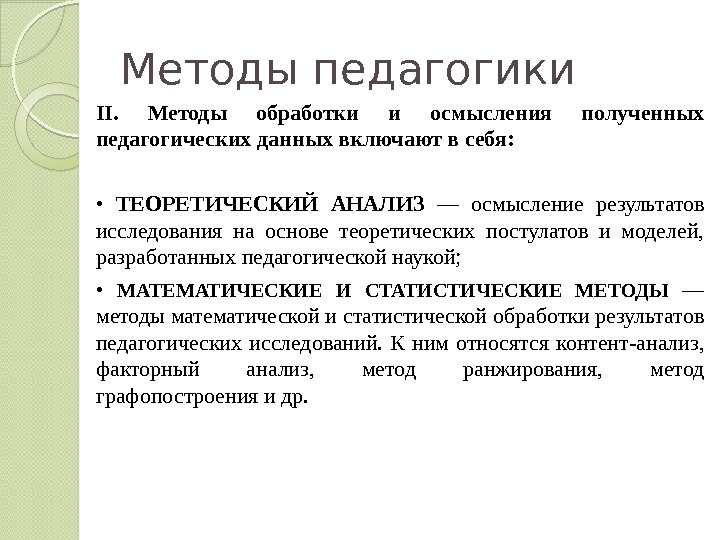 Методы педагогики

II. Методы обработки и осмысления полученных педагогических данных включают в себя:

• ТЕОРЕТИЧЕСКИЙ АНАЛИЗ — осмысление результатов исследования на основе теоретических постулатов и моделей, разработанных педагогической наукой;

• МАТЕМАТИЧЕСКИЕ И СТАТИСТИЧЕСКИЕ МЕТОДЫ — методы математической и статистической обработки результатов педагогических исследований. К ним относятся контент-анализ, факторный анализ, метод ранжирования, метод графопостроения и др.